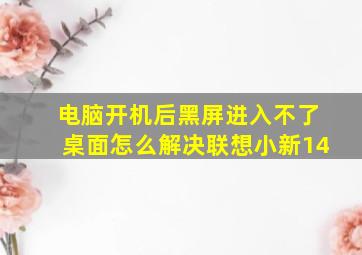 电脑开机后黑屏进入不了桌面怎么解决联想小新14